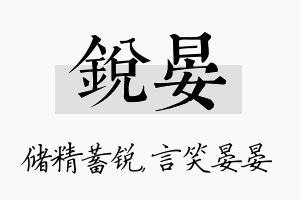 鋭晏

储精蓄锐，言笑晏晏